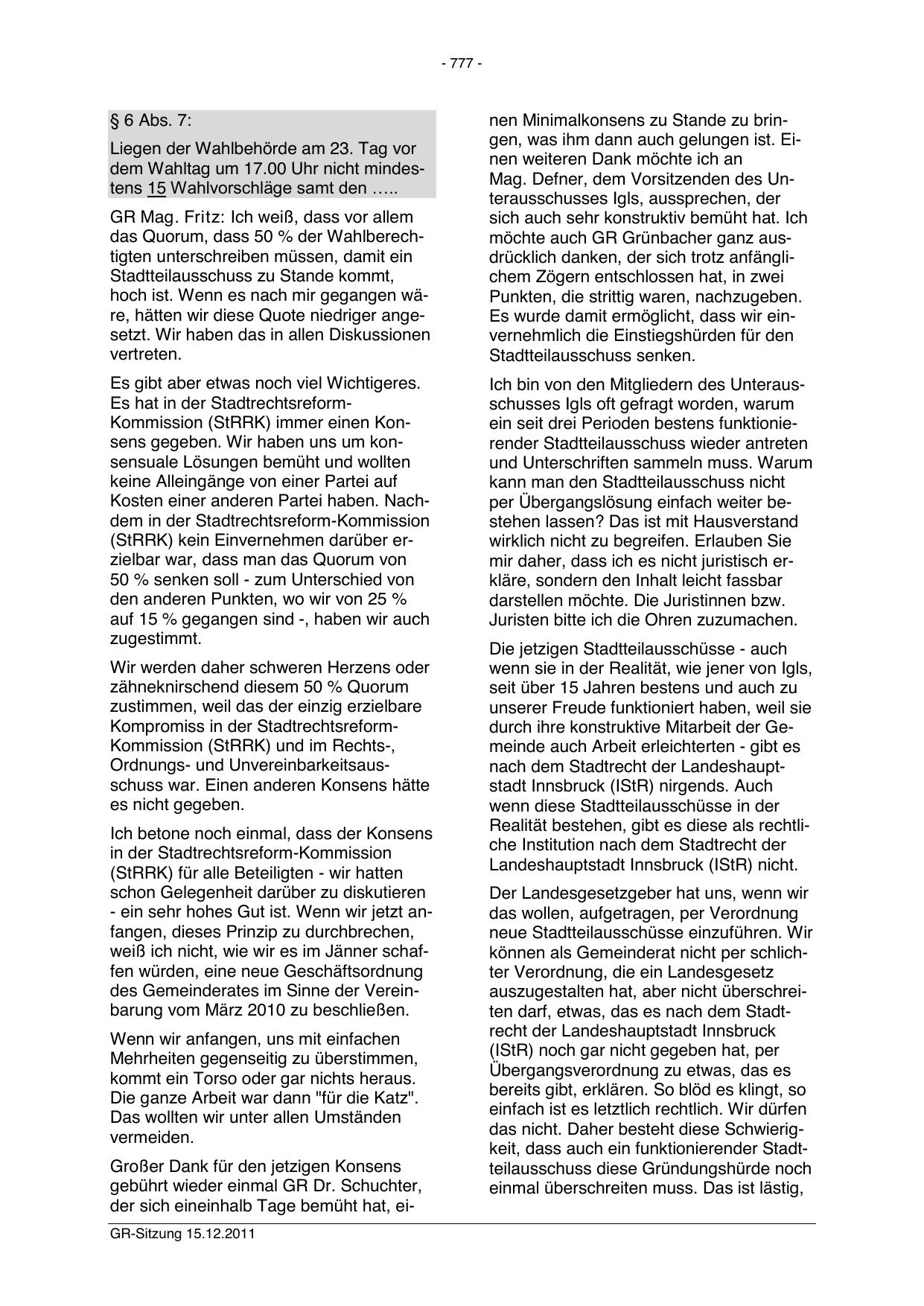 - 777 -

§ 6 Abs. 7:

Liegen der Wahlbehörde am 23. Tag vor dem Wahltag um 17.00 Uhr nicht mindestens 15 Wahlvorschläge samt den …..

GR Mag. Fritz: Ich weiß, dass vor allem das Quorum, dass 50 % der Wahlberechtigten unterschreiben müssen, damit ein Stadtteilausschuss zu Stande kommt, hoch ist. Wenn es nach mir gegangen wäre, hätten wir diese Quote niedriger angesetzt. Wir haben das in allen Diskussionen vertreten.

Es gibt aber etwas noch viel Wichtigeres. Es hat in der Stadtrechtsreform-Kommission (StRRK) immer einen Konsens gegeben. Wir haben uns um konsensuale Lösungen bemüht und wollten keine Alleingänge von einer Partei auf Kosten einer anderen Partei haben. Nachdem in der Stadtrechtsreform-Kommission (StRRK) kein Einvernehmen darüber erzielbar war, dass man das Quorum von 50 % senken soll - zum Unterschied von den anderen Punkten, wo wir von 25 % auf 15 % gegangen sind -, haben wir auch zugestimmt.

Wir werden daher schweren Herzens oder zähneknirschend diesem 50 % Quorum zustimmen, weil das der einzig erzielbare Kompromiss in der Stadtrechtsreform-Kommission (StRRK) und im Rechts-, Ordnungs- und Unvereinbarkeitsausschuss war. Einen anderen Konsens hätte es nicht gegeben.

Ich betone noch einmal, dass der Konsens in der Stadtrechtsreform-Kommission (StRRK) für alle Beteiligten - wir hatten schon Gelegenheit darüber zu diskutieren - ein sehr hohes Gut ist. Wenn wir jetzt anfangen, dieses Prinzip zu durchbrechen, weiß ich nicht, wie wir es im Jänner schaffen würden, eine neue Geschäftsordnung des Gemeinderates im Sinne der Vereinbarung vom März 2010 zu beschließen.

Wenn wir anfangen, uns mit einfachen Mehrheiten gegenseitig zu überstimmen, kommt ein Torso oder gar nichts heraus. Die ganze Arbeit war dann "für die Katz". Das wollten wir unter allen Umständen vermeiden.

Großer Dank für den jetzigen Konsens gebührt wieder einmal GR Dr. Schuchter, der sich eineinhalb Tage bemüht hat, einen Minimalkonsens zu Stande zu bringen, was ihm dann auch gelungen ist. Einen weiteren Dank möchte ich an Mag. Defner, dem Vorsitzenden des Unterausschusses Igls, aussprechen, der sich auch sehr konstruktiv bemüht hat. Ich möchte auch GR Grünbacher ganz ausdrücklich danken, der sich trotz anfänglichem Zögern entschlossen hat, in zwei Punkten, die strittig waren, nachzugeben. Es wurde damit ermöglicht, dass wir einvernehmlich die Einstiegshürden für den Stadtteilausschuss senken.

Ich bin von den Mitgliedern des Unterausschusses Igls oft gefragt worden, warum ein seit drei Perioden bestens funktionierender Stadtteilausschuss wieder antreten und Unterschriften sammeln muss. Warum kann man den Stadtteilausschuss nicht per Übergangslösung einfach weiter bestehen lassen? Das ist mit Hausverstand wirklich nicht zu begreifen. Erlauben Sie mir daher, dass ich es nicht juristisch erkläre, sondern den Inhalt leicht fassbar darstellen möchte. Die Juristinnen bzw. Juristen bitte ich die Ohren zuzumachen.

Die jetzigen Stadtteilausschüsse - auch wenn sie in der Realität, wie jener von Igls, seit über 15 Jahren bestens und auch zu unserer Freude funktioniert haben, weil sie durch ihre konstruktive Mitarbeit der Gemeinde auch Arbeit erleichterten - gibt es nach dem Stadtrecht der Landeshauptstadt Innsbruck (IStR) nirgends. Auch wenn diese Stadtteilausschüsse in der Realität bestehen, gibt es diese als rechtliche Institution nach dem Stadtrecht der Landeshauptstadt Innsbruck (IStR) nicht.

Der Landesgesetzgeber hat uns, wenn wir das wollen, aufgetragen, per Verordnung neue Stadtteilausschüsse einzuführen. Wir können als Gemeinderat nicht per schlichter Verordnung, die ein Landesgesetz auszugestalten hat, aber nicht überschreiten darf, etwas, das es nach dem Stadtrecht der Landeshauptstadt Innsbruck (IStR) noch gar nicht gegeben hat, per Übergangsverordnung zu etwas, das es bereits gibt, erklären. So blöd es klingt, so einfach ist es letztlich rechtlich. Wir dürfen das nicht. Daher besteht diese Schwierigkeit, dass auch ein funktionierender Stadtteilausschuss diese Gründungshürde noch einmal überschreiten muss. Das ist lästig,

GR-Sitzung 15.12.2011